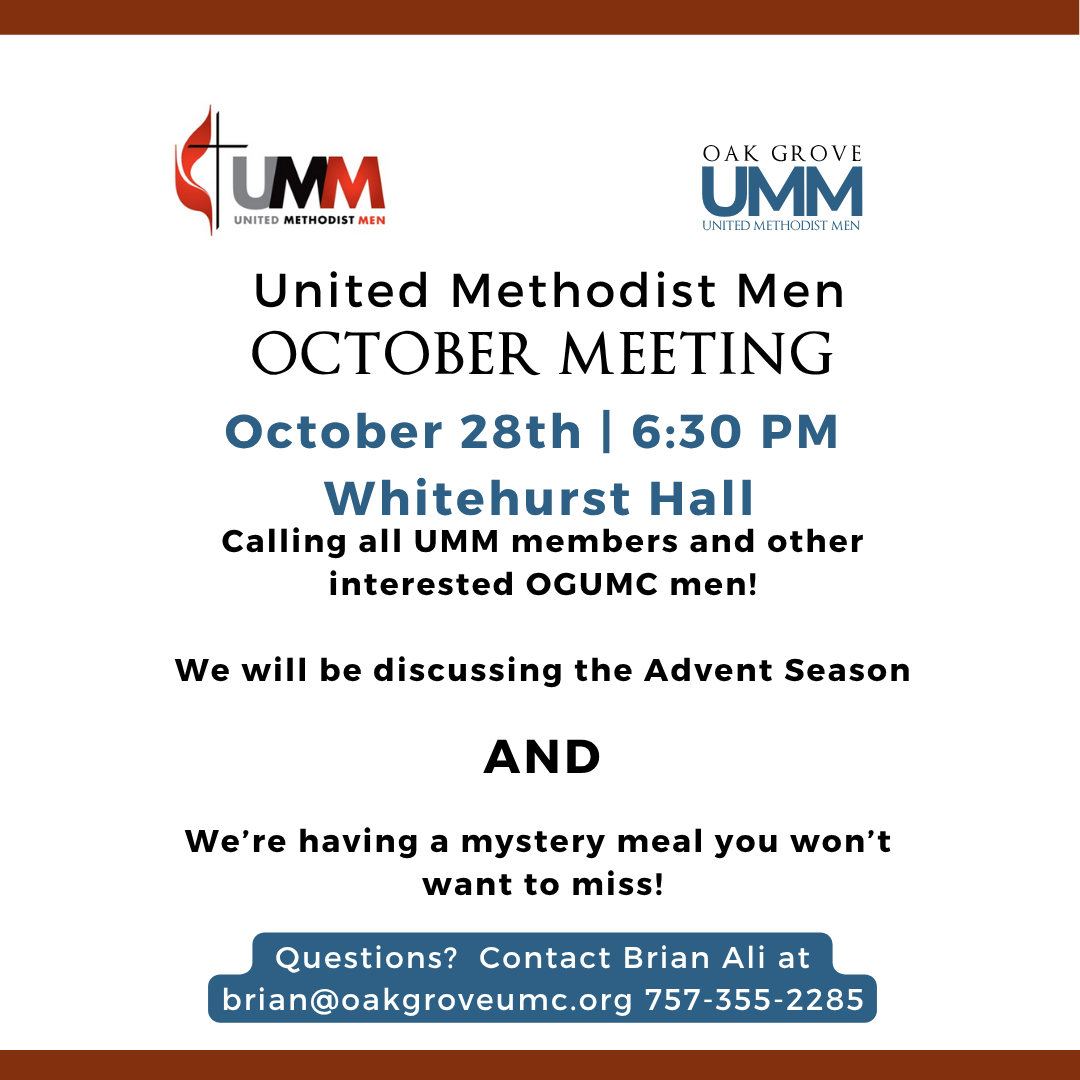 UMM
UNITED METHODIST MEN

OAK GROVE
UMM
UNITED METHODIST MEN

United Methodist Men
OCTOBER MEETING

October 28th | 6:30 PM

Whitehurst Hall

Calling all UMM members and other interested OGUMC men!

We will be discussing the Advent Season

AND

We're having a mystery meal you won't want to miss!

Questions? Contact Brian Ali at
brian@oakgroveumc.org 757-355-2285